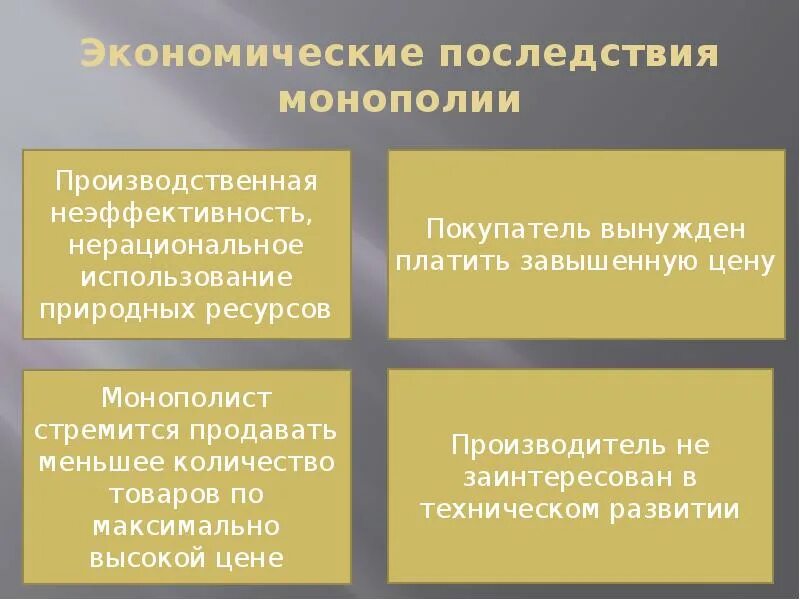 Экономические последствия монополии

Производственная неэффективность, нерациональное использование природных ресурсов

Покупатель вынужден платить завышенную цену

Монополист стремится продавать меньшее количество товаров по максимально высокой цене

Производитель не заинтересован в техническом развитии